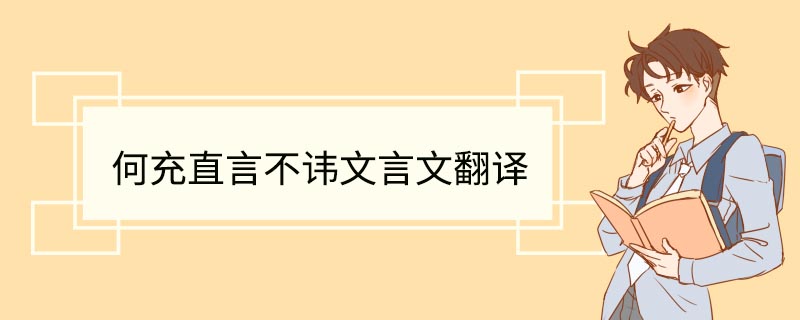 何充直言不讳文言文翻译